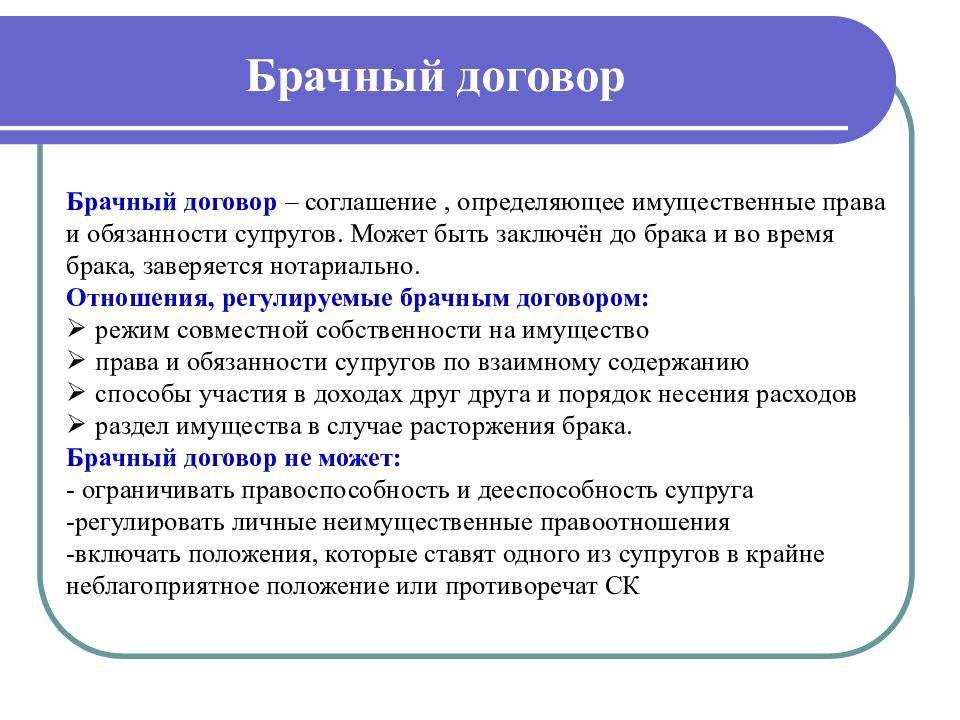 Брачный договор

Брачный договор – соглашение , определяющее имущественные права и обязанности супругов. Может быть заключён до брака и во время брака, заверяется нотариально.

Отношения, регулируемые брачным договором:
➢ режим совместной собственности на имущество
➢ права и обязанности супругов по взаимному содержанию
➢ способы участия в доходах друг друга и порядок несения расходов
➢ раздел имущества в случае расторжения брака.

Брачный договор не может:
- ограничивать правоспособность и дееспособность супруга
-регулировать личные неимущественные правоотношения
-включать положения, которые ставят одного из супругов в крайне неблагоприятное положение или противоречат СК